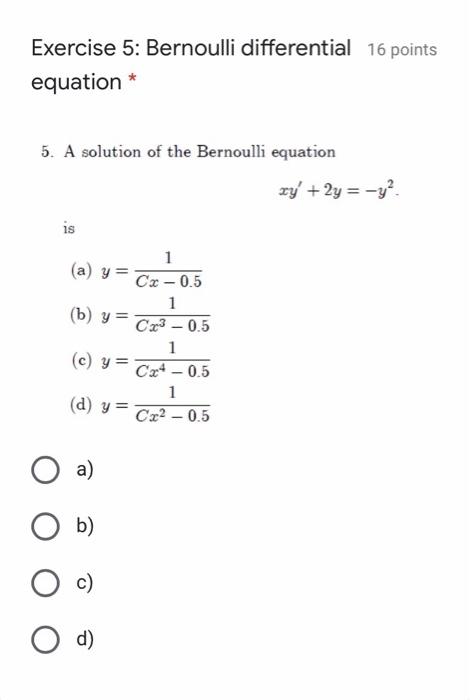 Exercise 5: Bernoulli differential equation * 16 points

5. A solution of the Bernoulli equation

$xy' + 2y = -y^2.$

is

(a) $y = \frac{1}{Cx - 0.5}$

(b) $y = \frac{1}{Cx^3 - 0.5}$

(c) $y = \frac{1}{Cx^4 - 0.5}$

(d) $y = \frac{1}{Cx^2 - 0.5}$

a)

b)

c)

d)